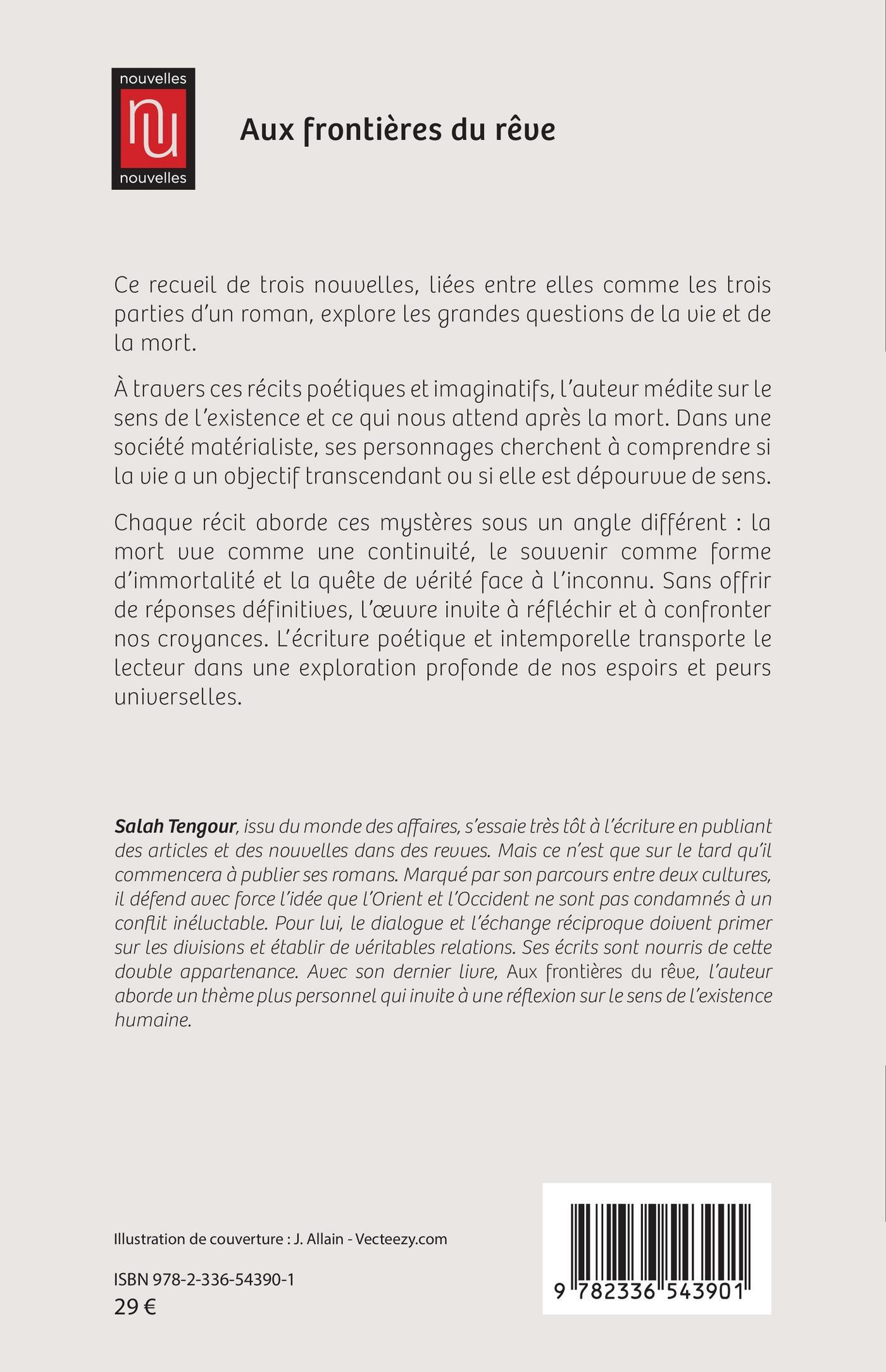 nouvelles
nu
nouvelles

Aux frontières du rêve

Ce recueil de trois nouvelles, liées entre elles comme les trois parties d'un roman, explore les grandes questions de la vie et de la mort.

À travers ces récits poétiques et imaginatifs, l'auteur médite sur le sens de l'existence et ce qui nous attend après la mort. Dans une société matérialiste, ses personnages cherchent à comprendre si la vie a un objectif transcendant ou si elle est dépourvue de sens.

Chaque récit aborde ces mystères sous un angle différent : la mort vue comme une continuité, le souvenir comme forme d'immortalité et la quête de vérité face à l'inconnu. Sans offrir de réponses définitives, l'œuvre invite à réfléchir et à confronter nos croyances. L'écriture poétique et intemporelle transporte le lecteur dans une exploration profonde de nos espoirs et peurs universelles.

Salah Tengour, issu du monde des affaires, s'essaie très tôt à l'écriture en publiant des articles et des nouvelles dans des revues. Mais ce n'est que sur le tard qu'il commencera à publier ses romans. Marqué par son parcours entre deux cultures, il défend avec force l'idée que l'Orient et l'Occident ne sont pas condamnés à un conflit inéluctable. Pour lui, le dialogue et l'échange réciproque doivent primer sur les divisions et établir de véritables relations. Ses écrits sont nourris de cette double appartenance. Avec son dernier livre, Aux frontières du rêve, l'auteur aborde un thème plus personnel qui invite à une réflexion sur le sens de l'existence humaine.

Illustration de couverture : J. Allain - Vecteezy.com

ISBN 978-2-336-54390-1
29 €

9 782336 543901